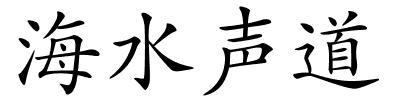 海水声道